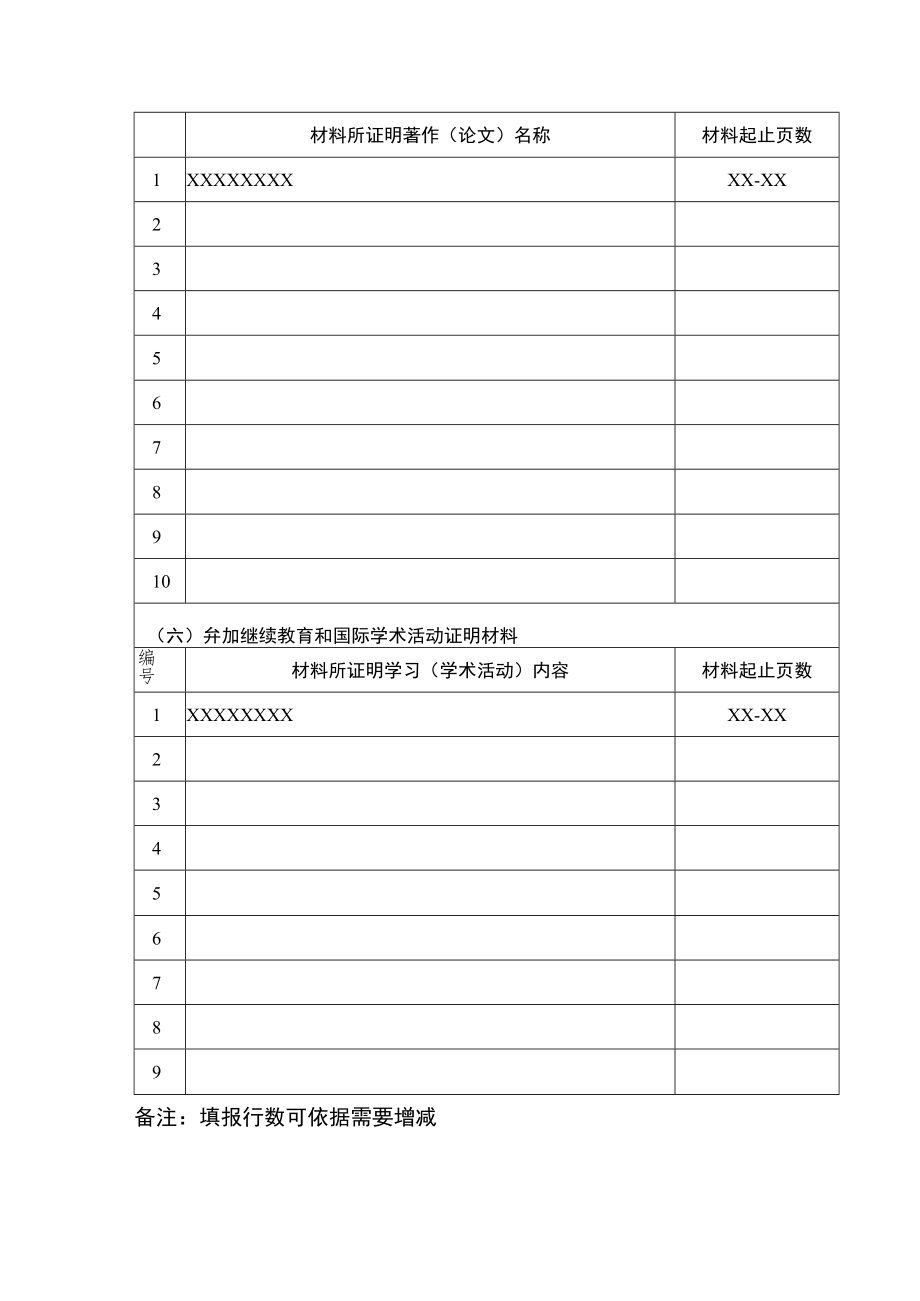 | | 材料所证明著作（论文）名称 | 材料起止页数 |
|---|---|---|
| 1 | XXXXXXXX | XX-XX |
| 2 | | |
| 3 | | |
| 4 | | |
| 5 | | |
| 6 | | |
| 7 | | |
| 8 | | |
| 9 | | |
| 10 | | |

（六）弁加继续教育和国际学术活动证明材料

| 编号 | 材料所证明学习（学术活动）内容 | 材料起止页数 |
|---|---|---|
| 1 | XXXXXXXX | XX-XX |
| 2 | | |
| 3 | | |
| 4 | | |
| 5 | | |
| 6 | | |
| 7 | | |
| 8 | | |
| 9 | | |

备注：填报行数可依据需要增减